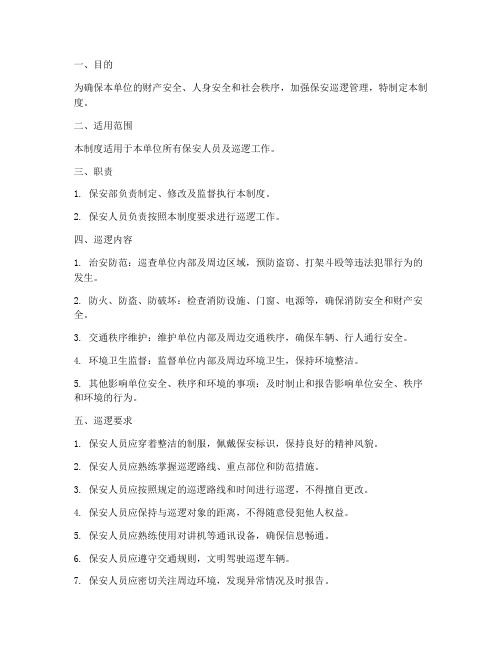 一、目的

为确保本单位的财产安全、人身安全和社会秩序，加强保安巡逻管理，特制定本制度。

二、适用范围

本制度适用于本单位所有保安人员及巡逻工作。

三、职责

1. 保安部负责制定、修改及监督执行本制度。

2. 保安人员负责按照本制度要求进行巡逻工作。

四、巡逻内容

1. 治安防范：巡查单位内部及周边区域，预防盗窃、打架斗殴等违法犯罪行为的发生。

2. 防火、防盗、防破坏：检查消防设施、门窗、电源等，确保消防安全和财产安全。

3. 交通秩序维护：维护单位内部及周边交通秩序，确保车辆、行人通行安全。

4. 环境卫生监督：监督单位内部及周边环境卫生，保持环境整洁。

5. 其他影响单位安全、秩序和环境的事项：及时制止和报告影响单位安全、秩序和环境的行为。

五、巡逻要求

1. 保安人员应穿着整洁的制服，佩戴保安标识，保持良好的精神风貌。

2. 保安人员应熟练掌握巡逻路线、重点部位和防范措施。

3. 保安人员应按照规定的巡逻路线和时间进行巡逻，不得擅自更改。

4. 保安人员应保持与巡逻对象的距离，不得随意侵犯他人权益。

5. 保安人员应熟练使用对讲机等通讯设备，确保信息畅通。

6. 保安人员应遵守交通规则，文明驾驶巡逻车辆。

7. 保安人员应密切关注周边环境，发现异常情况及时报告。